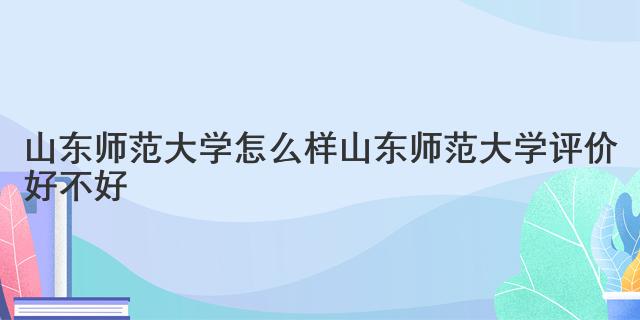 山东师范大学怎么样山东师范大学评价好不好